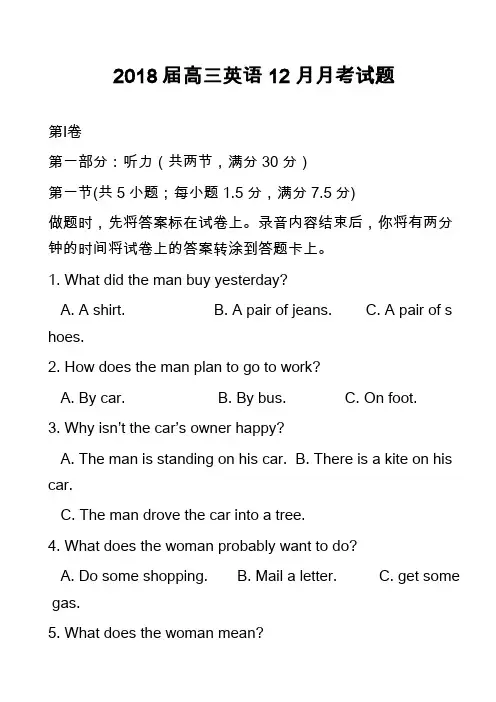 2018 届高三英语 12 月月考试题

第I卷

第一部分：听力（共两节，满分 30 分）

第一节(共 5 小题；每小题 1.5 分，满分 7.5 分)

做题时，先将答案标在试卷上。录音内容结束后，你将有两分钟的时间将试卷上的答案转涂到答题卡上。

1. What did the man buy yesterday?

A. A shirt. B. A pair of jeans. C. A pair of shoes.

2. How does the man plan to go to work?

A. By car. B. By bus. C. On foot.

3. Why isn't the car's owner happy?

A. The man is standing on his car. B. There is a kite on his car.

C. The man drove the car into a tree.

4. What does the woman probably want to do?

A. Do some shopping. B. Mail a letter. C. get some gas.

5. What does the woman mean?